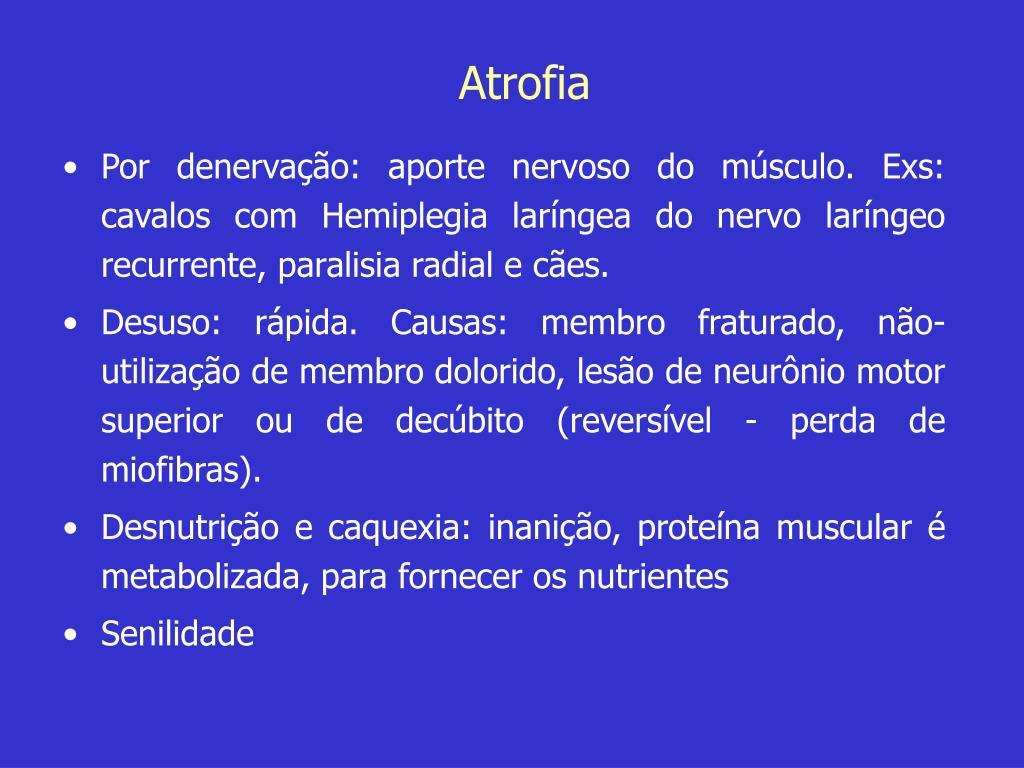 Atrofia

• Por denervação: aporte nervoso do músculo. Exs: cavalos com Hemiplegia laríngea do nervo laríngeo recurrente, paralisia radial e cães.
• Desuso: rápida. Causas: membro fraturado, não-utilização de membro dolorido, lesão de neurônio motor superior ou de decúbito (reversível - perda de miofibras).
• Desnutrição e caquexia: inanição, proteína muscular é metabolizada, para fornecer os nutrientes
• Senilidade